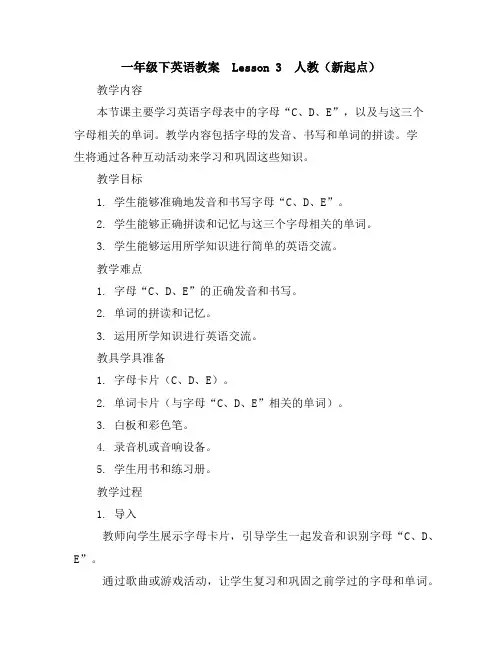 一年级下英语教案 Lesson 3 人教（新起点）

教学内容

本节课主要学习英语字母表中的字母“C、D、E”，以及与这三个字母相关的单词。教学内容包括字母的发音、书写和单词的拼读。学生将通过各种互动活动来学习和巩固这些知识。

教学目标

1. 学生能够准确地发音和书写字母“C、D、E”。

2. 学生能够正确拼读和记忆与这三个字母相关的单词。

3. 学生能够运用所学知识进行简单的英语交流。

教学难点

1. 字母“C、D、E”的正确发音和书写。

2. 单词的拼读和记忆。

3. 运用所学知识进行英语交流。

教具学具准备

1. 字母卡片（C、D、E）。

2. 单词卡片（与字母“C、D、E”相关的单词）。

3. 白板和彩色笔。

4. 录音机或音响设备。

5. 学生用书和练习册。

教学过程

1. 导入

教师向学生展示字母卡片，引导学生一起发音和识别字母“C、D、E”。

通过歌曲或游戏活动，让学生复习和巩固之前学过的字母和单词。